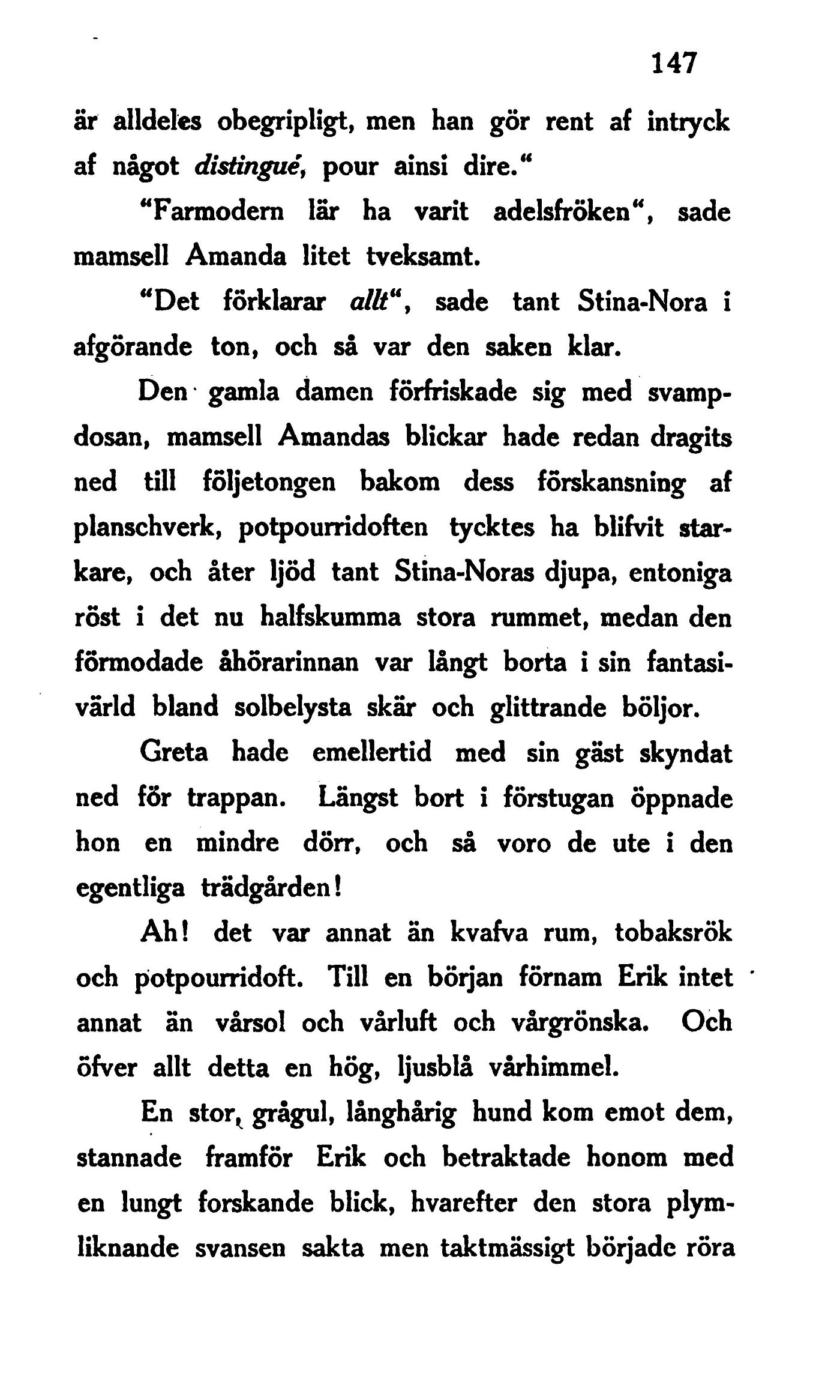 147

är alldeles obegripligt, men han gör rent af intryck af något distingué, pour ainsi dire."

"Farmodern lär ha varit adelsfröken", sade mamsell Amanda litet tveksamt.

"Det förklarar allt", sade tant Stina-Nora i afgörande ton, och så var den saken klar.

Den gamla damen förfriskade sig med svampdosan, mamsell Amandas blickar hade redan dragits ned till följetongen bakom dess förskansning af planschverk, potpourridoften tycktes ha blifvit starkare, och åter ljöd tant Stina-Noras djupa, entoniga röst i det nu halfskumma stora rummet, medan den förmodade åhörarinnan var långt borta i sin fantasivärld bland solbelysta skär och glittrande böljor.

Greta hade emellertid med sin gäst skyndat ned för trappan. Längst bort i förstugan öppnade hon en mindre dörr, och så voro de ute i den egentliga trädgården!

Ah! det var annat än kvafva rum, tobaksrök och potpourridoft. Till en början förnam Erik intet annat än vårsol och vårluft och vårgrönska. Och öfver allt detta en hög, ljusblå vårhimmel.

En stor, grågul, långhårig hund kom emot dem, stannade framför Erik och betraktade honom med en lungt forskande blick, hvarefter den stora plymliknande svansen sakta men taktmässigt började röra